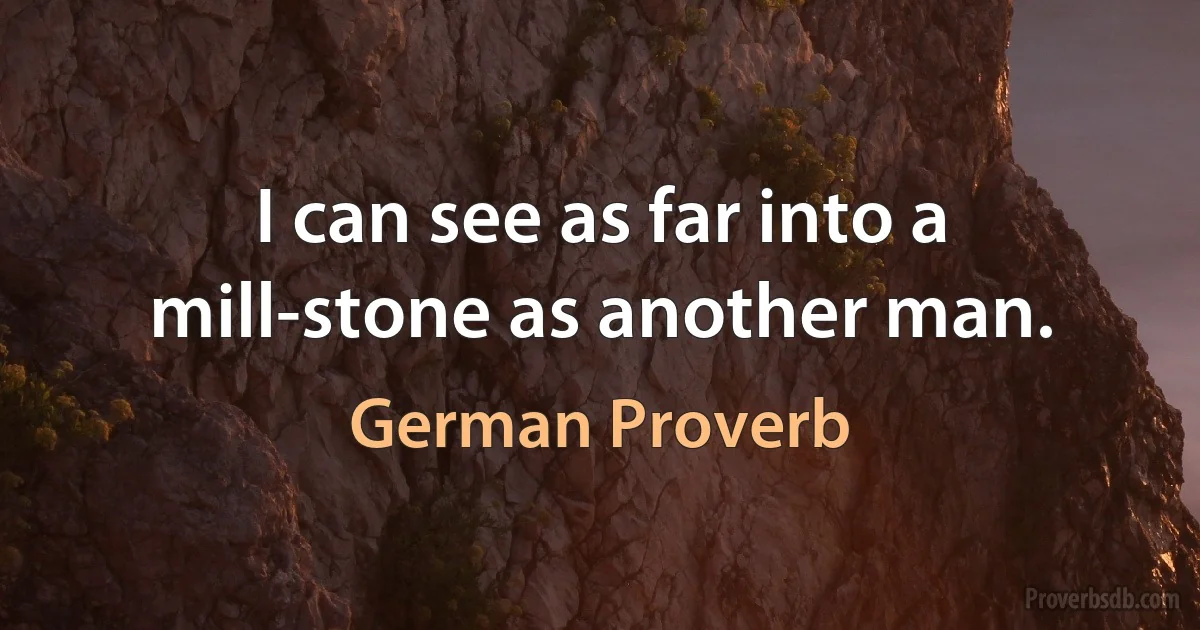 I can see as far into a mill-stone as another man.

German Proverb

Proverbsdb.com